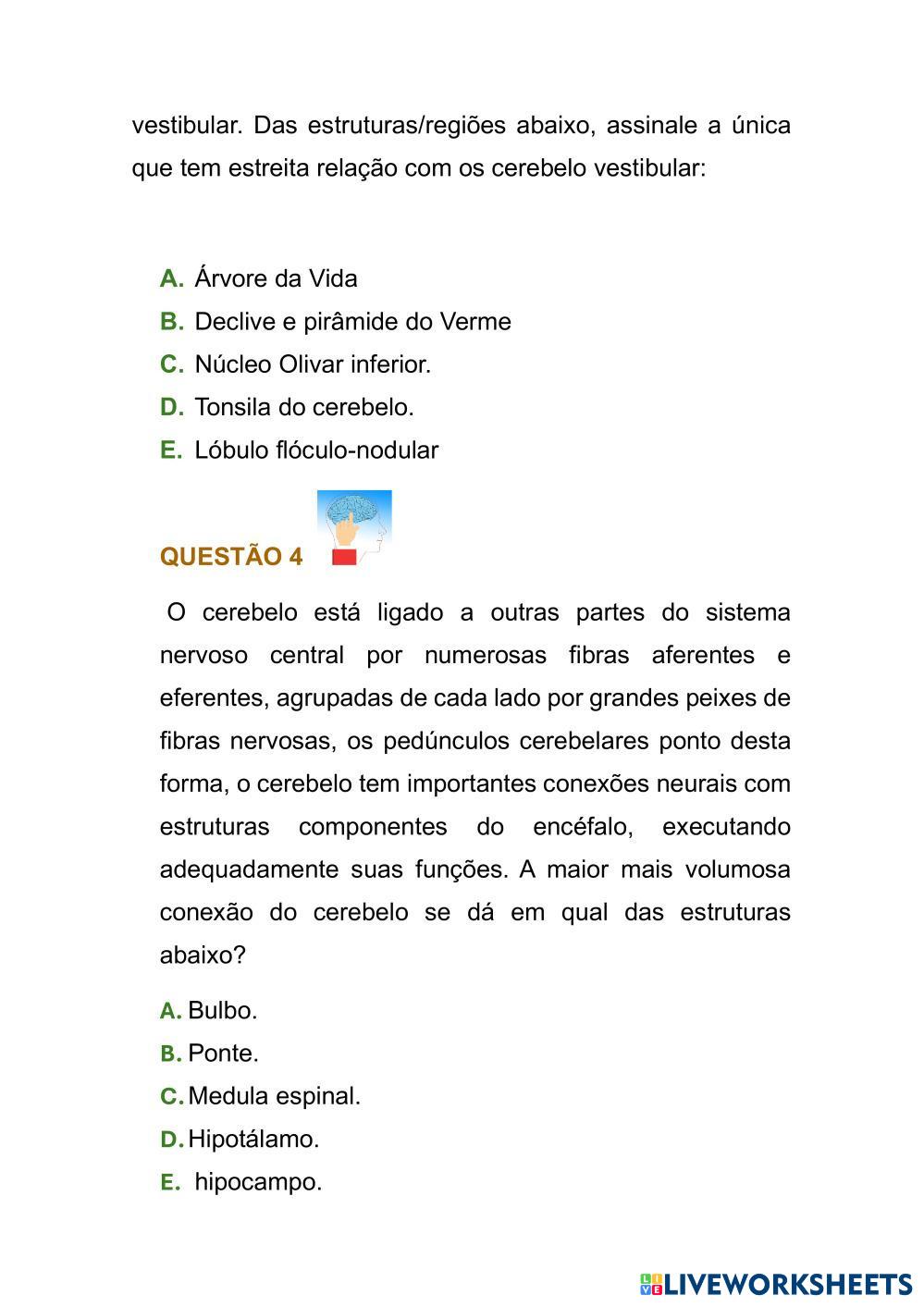 vestibular. Das estruturas/regiões abaixo, assinale a única que tem estreita relação com os cerebelo vestibular:

A. Árvore da Vida
B. Declive e pirâmide do Verme
C. Núcleo Olivar inferior.
D. Tonsila do cerebelo.
E. Lóbulo flóculo-nodular

QUESTÃO 4

O cerebelo está ligado a outras partes do sistema nervoso central por numerosas fibras aferentes e eferentes, agrupadas de cada lado por grandes peixes de fibras nervosas, os pedúnculos cerebelares ponto desta forma, o cerebelo tem importantes conexões neurais com estruturas componentes do encéfalo, executando adequadamente suas funções. A maior mais volumosa conexão do cerebelo se dá em qual das estruturas abaixo?

A. Bulbo.
B. Ponte.
C. Medula espinal.
D. Hipotálamo.
E. hipocampo.

LIVEWORKSHEETS